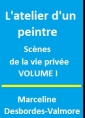 L'atelier d'un peintre

Scènes de la vie privée
VOLUME I

Marceline Desbordes-Valmore